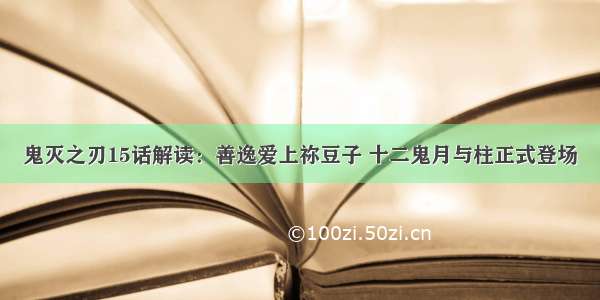 鬼灭之刃15话解读：善逸爱上祢豆子 十二鬼月与柱正式登场

©100zi.50zi.cn